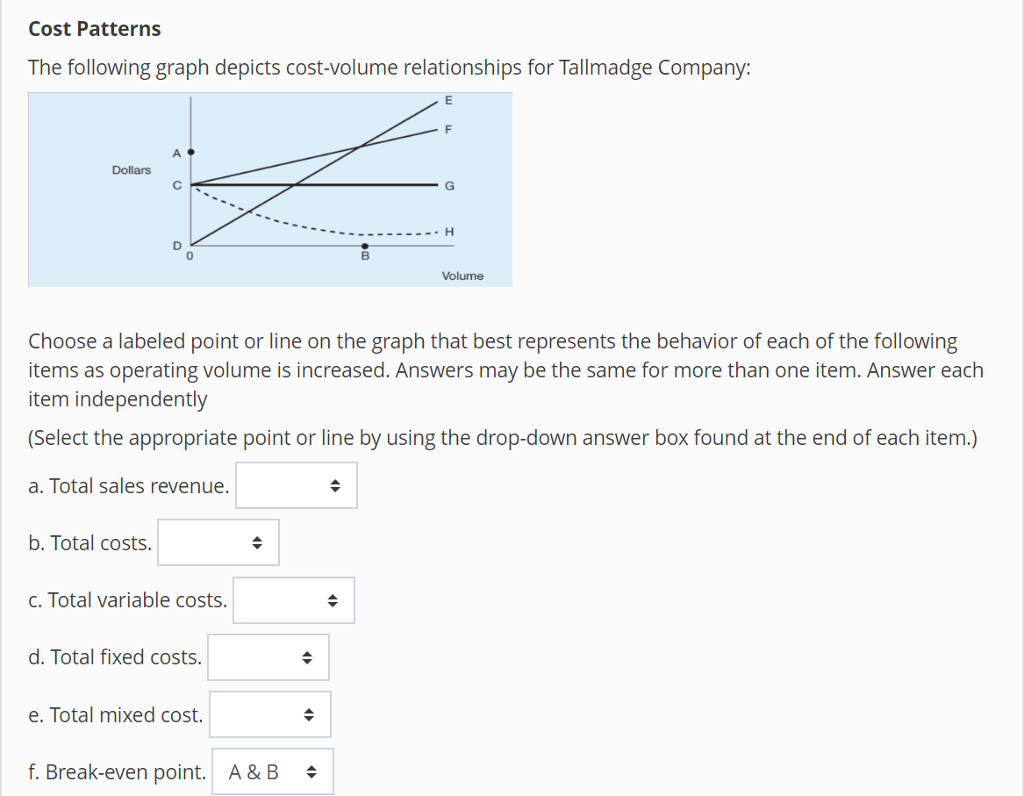 Cost Patterns

The following graph depicts cost-volume relationships for Tallmadge Company:

Dollars
A
C
D
0
B
E
F
G
H
Volume

Choose a labeled point or line on the graph that best represents the behavior of each of the following items as operating volume is increased. Answers may be the same for more than one item. Answer each item independently

(Select the appropriate point or line by using the drop-down answer box found at the end of each item.)

a. Total sales revenue.

b. Total costs.

c. Total variable costs.

d. Total fixed costs.

e. Total mixed cost.

f. Break-even point. A & B